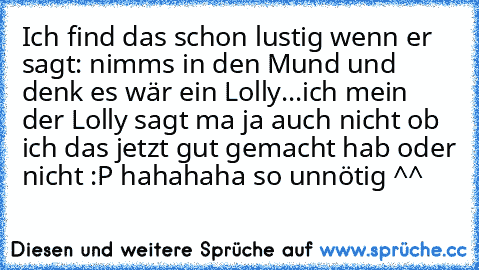 Ich find das schon lustig wenn er sagt: nimms in den Mund und denk es wär ein Lolly...ich mein der Lolly sagt ma ja auch nicht ob ich das jetzt gut gemacht hab oder nicht :P hahahaha so unnötig ^^

Diesen und weitere Sprüche auf www.sprüche.cc